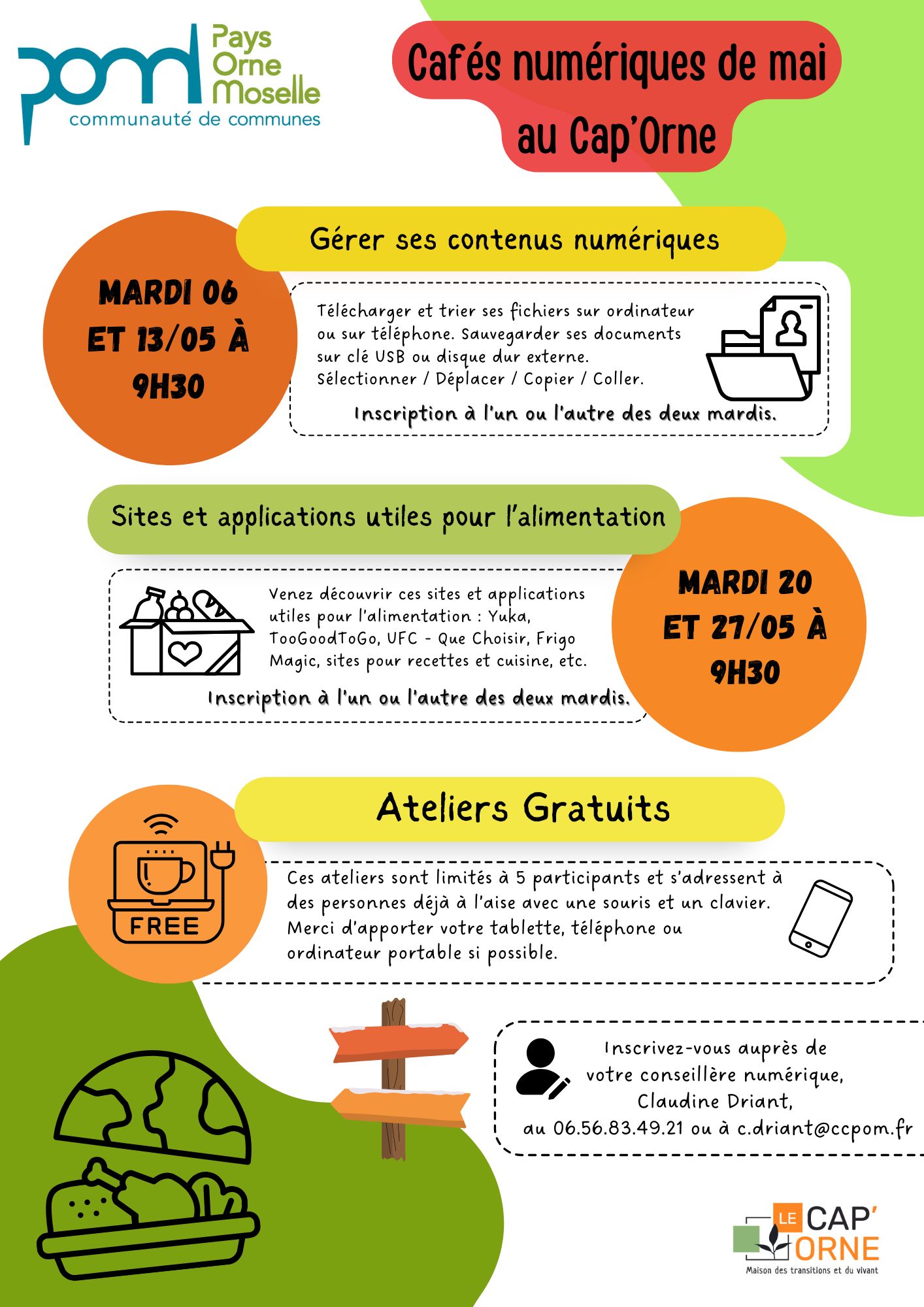 pom Pays Orne Moselle
communauté de communes

Cafés numériques de mai au Cap'Orne

Gérer ses contenus numériques

MARDI 06 ET 13/05 À 9H30

Télécharger et trier ses fichiers sur ordinateur ou sur téléphone. Sauvegarder ses documents sur clé USB ou disque dur externe.
Sélectionner / Déplacer / Copier / Coller.

Inscription à l'un ou l'autre des deux mardis.

Sites et applications utiles pour l'alimentation

Venez découvrir ces sites et applications utiles pour l'alimentation : Yuka, TooGoodToGo, UFC - Que Choisir, Frigo Magic, sites pour recettes et cuisine, etc.

Inscription à l'un ou l'autre des deux mardis.

MARDI 20 ET 27/05 À 9H30

Ateliers Gratuits

FREE

Ces ateliers sont limités à 5 participants et s'adressent à des personnes déjà à l'aise avec une souris et un clavier. Merci d'apporter votre tablette, téléphone ou ordinateur portable si possible.

Inscrivez-vous auprès de votre conseillère numérique, Claudine Driant, au 06.56.83.49.21 ou à c.driant@ccpom.fr

LE CAP' ORNE
Maison des transitions et du vivant